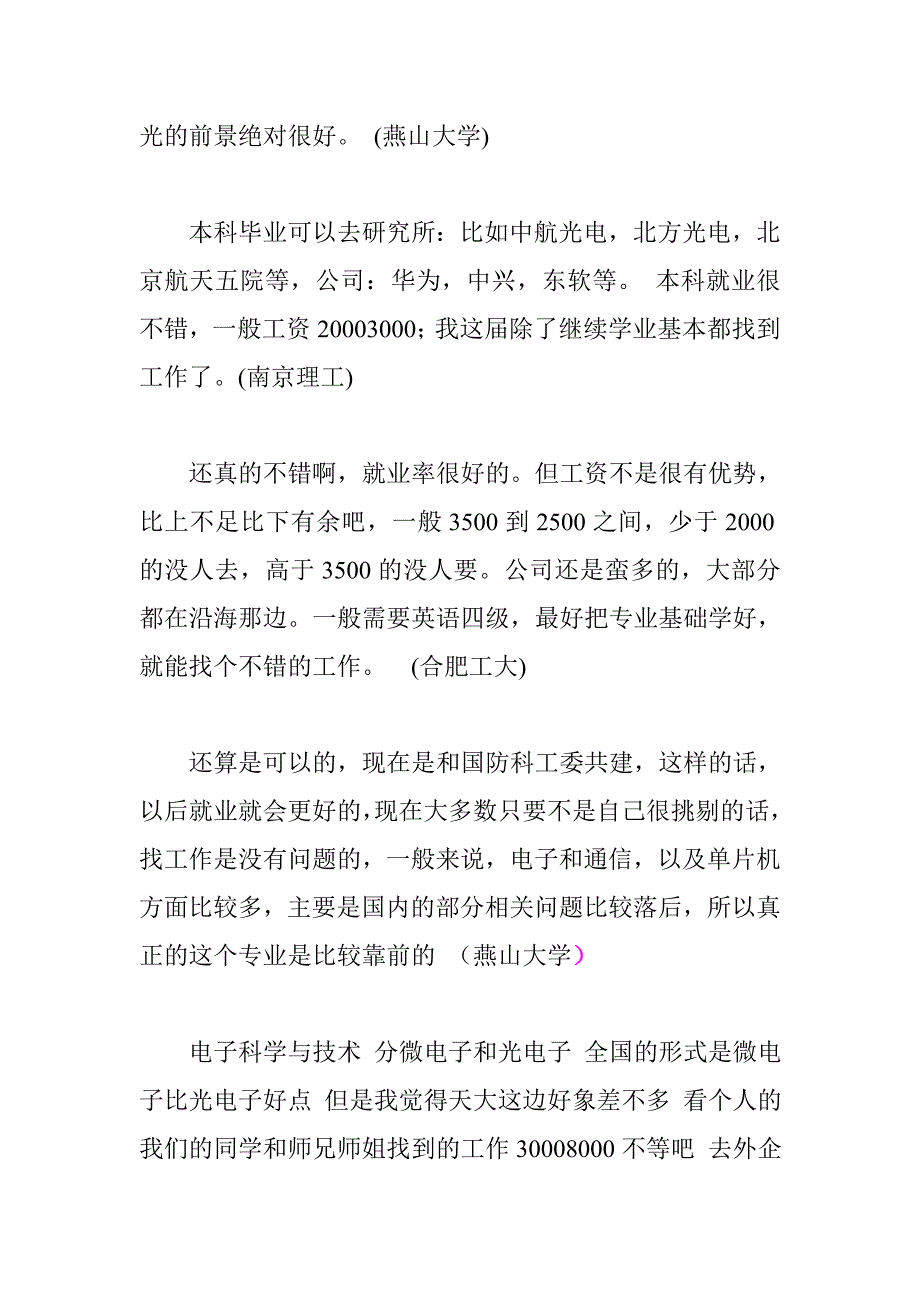 光的前景绝对很好。 (燕山大学)

本科毕业可以去研究所：比如中航光电，北方光电，北京航天五院等，公司：华为，中兴，东软等。 本科就业很不错，一般工资 20003000; 我这届除了继续学业基本都找到工作了。(南京理工)

还真的不错啊，就业率很好的。但工资不是很有优势，比上不足比下有余吧，一般 3500 到 2500 之间，少于 2000 的没人去，高于 3500 的没人要。公司还是蛮多的，大部分都在沿海那边。一般需要英语四级，最好把专业基础学好，就能找个不错的工作。 (合肥工大)

还算是可以的，现在是和国防科工委共建，这样的话，以后就业就会更好的，现在大多数只要不是自己很挑剔的话，找工作是没有问题的，一般来说，电子和通信，以及单片机方面比较多，主要是国内的部分相关问题比较落后，所以真正的这个专业是比较靠前的 （燕山大学）

电子科学与技术 分微电子和光电子 全国的形式是微电子比光电子好点 但是我觉得天大这边好象差不多 看个人的 我们的同学和师兄师姐找到的工作 30008000 不等吧 去外企